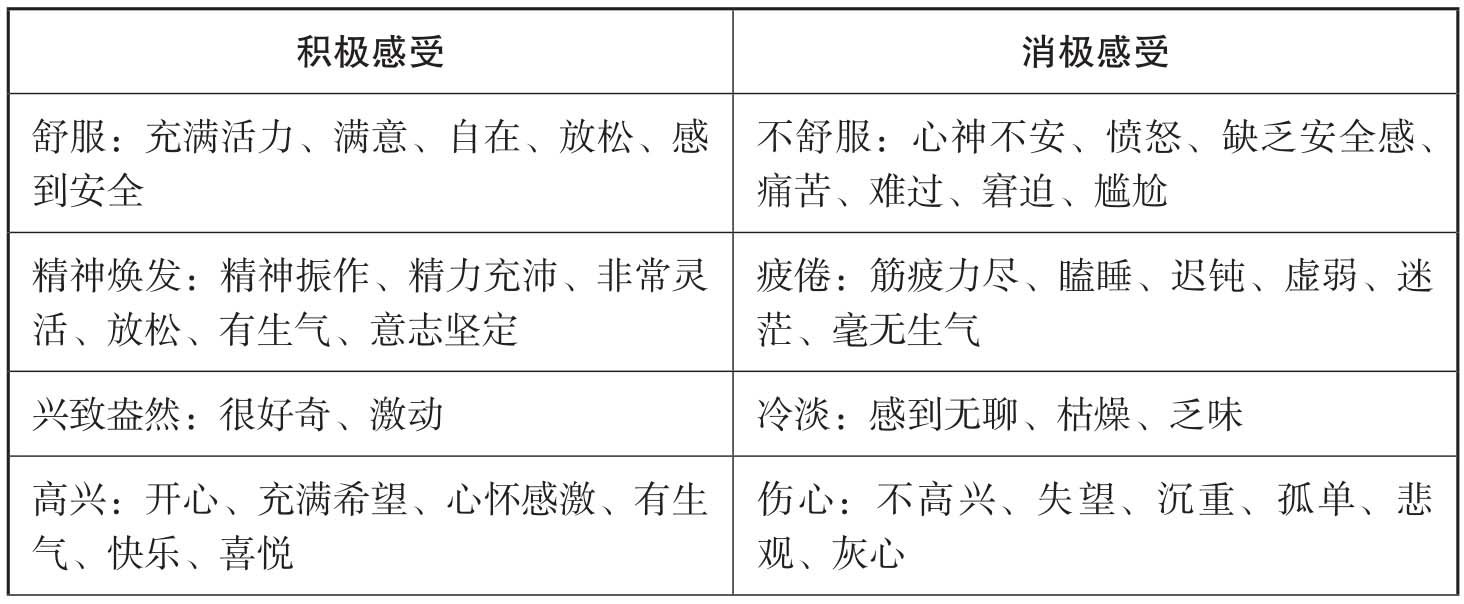 | 积极感受 | 消极感受 |
|---|---|
| 舒服：充满活力、满意、自在、放松、感到安全 | 不舒服：心神不安、愤怒、缺乏安全感、痛苦、难过、窘迫、尴尬 |
| 精神焕发：精神振作、精力充沛、非常灵活、放松、有生气、意志坚定 | 疲倦：筋疲力尽、瞌睡、迟钝、虚弱、迷茫、毫无生气 |
| 兴致盎然：很好奇、激动 | 冷淡：感到无聊、枯燥、乏味 |
| 高兴：开心、充满希望、心怀感激、有生气、快乐、喜悦 | 伤心：不高兴、失望、沉重、孤单、悲观、灰心 |